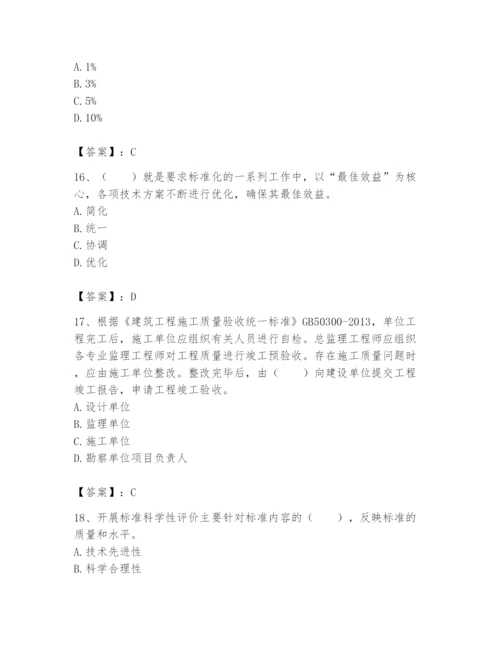 A. 1%
B. 3%
C. 5%
D. 10%

【答案】：C

16、（　　）就是要求标准化的一系列工作中，以“最佳效益”为核心，各项技术方案不断进行优化，确保其最佳效益。
A. 简化
B. 统一
C. 协调
D. 优化

【答案】：D

17、根据《建筑工程施工质量验收统一标准》GB50300-2013，单位工程完工后，施工单位应组织有关人员进行自检。总监理工程师应组织各专业监理工程师对工程质量进行竣工预验收。存在施工质量问题时，应由施工单位整改。整改完毕后，由（　　）向建设单位提交工程竣工报告，申请工程竣工验收。
A. 设计单位
B. 监理单位
C. 施工单位
D. 勘察单位项目负责人

【答案】：C

18、开展标准科学性评价主要针对标准内容的（　　），反映标准的质量和水平。
A. 技术先进性
B. 科学合理性